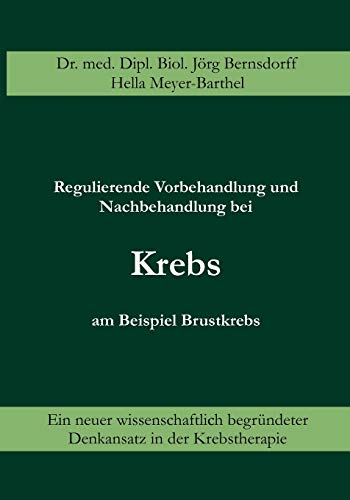 Dr. med. Dipl. Biol. Jörg Bernsdorff
Hella Meyer-Barthel

Regulierende Vorbehandlung und Nachbehandlung bei

Krebs

am Beispiel Brustkrebs

Ein neuer wissenschaftlich begründeter Denkansatz in der Krebstherapie